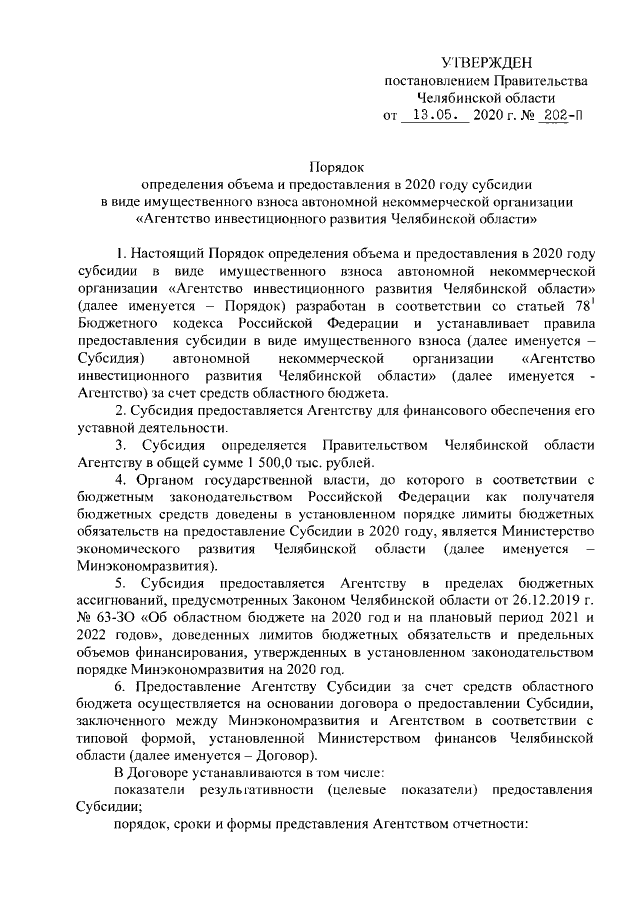 УТВЕРЖДЕН
постановлением Правительства
Челябинской области
от 13.05. 2020 г. № 202-П

Порядок
определения объема и предоставления в 2020 году субсидии
в виде имущественного взноса автономной некоммерческой организации
«Агентство инвестиционного развития Челябинской области»

1. Настоящий Порядок определения объема и предоставления в 2020 году субсидии в виде имущественного взноса автономной некоммерческой организации «Агентство инвестиционного развития Челябинской области» (далее именуется – Порядок) разработан в соответствии со статьей $78^1$ Бюджетного кодекса Российской Федерации и устанавливает правила предоставления субсидии в виде имущественного взноса (далее именуется – Субсидия) автономной некоммерческой организации «Агентство инвестиционного развития Челябинской области» (далее именуется - Агентство) за счет средств областного бюджета.

2. Субсидия предоставляется Агентству для финансового обеспечения его уставной деятельности.

3. Субсидия определяется Правительством Челябинской области Агентству в общей сумме 1 500,0 тыс. рублей.

4. Органом государственной власти, до которого в соответствии с бюджетным законодательством Российской Федерации как получателя бюджетных средств доведены в установленном порядке лимиты бюджетных обязательств на предоставление Субсидии в 2020 году, является Министерство экономического развития Челябинской области (далее именуется – Минэкономразвития).

5. Субсидия предоставляется Агентству в пределах бюджетных ассигнований, предусмотренных Законом Челябинской области от 26.12.2019 г. № 63-ЗО «Об областном бюджете на 2020 год и на плановый период 2021 и 2022 годов», доведенных лимитов бюджетных обязательств и предельных объемов финансирования, утвержденных в установленном законодательством порядке Минэкономразвития на 2020 год.

6. Предоставление Агентству Субсидии за счет средств областного бюджета осуществляется на основании договора о предоставлении Субсидии, заключенного между Минэкономразвития и Агентством в соответствии с типовой формой, установленной Министерством финансов Челябинской области (далее именуется – Договор).

В Договоре устанавливаются в том числе:

показатели результативности (целевые показатели) предоставления Субсидии;

порядок, сроки и формы представления Агентством отчетности: